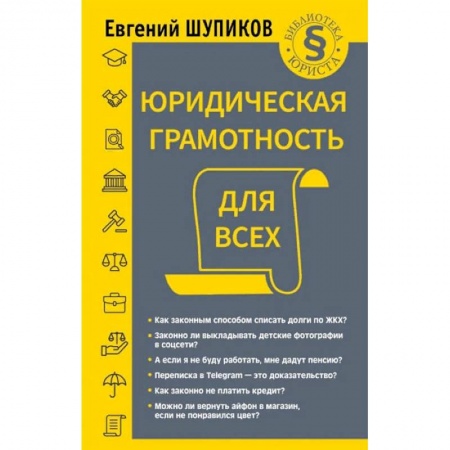 Евгений ШУПИКОВ

БИБЛИОТЕКА
§
ЮРИСТА

ЮРИДИЧЕСКАЯ ГРАМОТНОСТЬ

ДЛЯ ВСЕХ

• Как законным способом списать долги по ЖКХ?
• Законно ли выкладывать детские фотографии в соцсети?
• А если я не буду работать, мне дадут пенсию?
• Переписка в Telegram — это доказательство?
• Как законно не платить кредит?
• Можно ли вернуть айфон в магазин, если не понравился цвет?